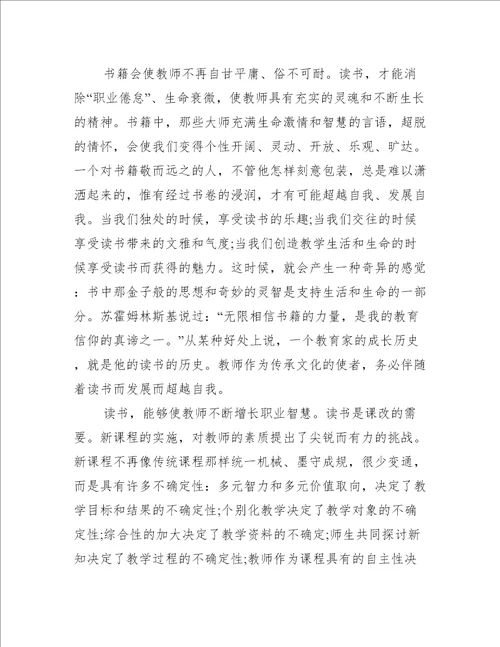 书籍会使教师不再自甘平庸、俗不可耐。读书，才能消除“职业倦怠”、生命衰微，使教师具有充实的灵魂和不断生长的精神。书籍中，那些大师充满生命激情和智慧的言语，超脱的情怀，会使我们变得个性开阔、灵动、开放、乐观、旷达。一个对书籍敬而远之的人，不管他怎样刻意包装，总是难以潇洒起来的，惟有经过书卷的浸润，才有可能超越自我、发展自我。当我们独处的时候，享受读书的乐趣;当我们交往的时候享受读书带来的文雅和气度;当我们创造教学生活和生命的时候享受读书而获得的魅力。这时候，就会产生一种奇异的感觉：书中那金子般的思想和奇妙的灵智是支持生活和生命的一部分。苏霍姆林斯基说过：“无限相信书籍的力量，是我的教育信仰的真谛之一。”从某种好处上说，一个教育家的成长历史，就是他的读书的历史。教师作为传承文化的使者，务必伴随着读书而发展而超越自我。

读书，能够使教师不断增长职业智慧。读书是课改的需要。新课程的实施，对教师的素质提出了尖锐而有力的挑战。新课程不再像传统课程那样统一机械、墨守成规，很少变通，而是具有许多不确定性：多元智力和多元价值取向，决定了教学目标和结果的不确定性;个别化教学决定了教学对象的不确定性;综合性的加大决定了教学资料的不确定;师生共同探讨新知决定了教学过程的不确定性;教师作为课程具有的自主性决